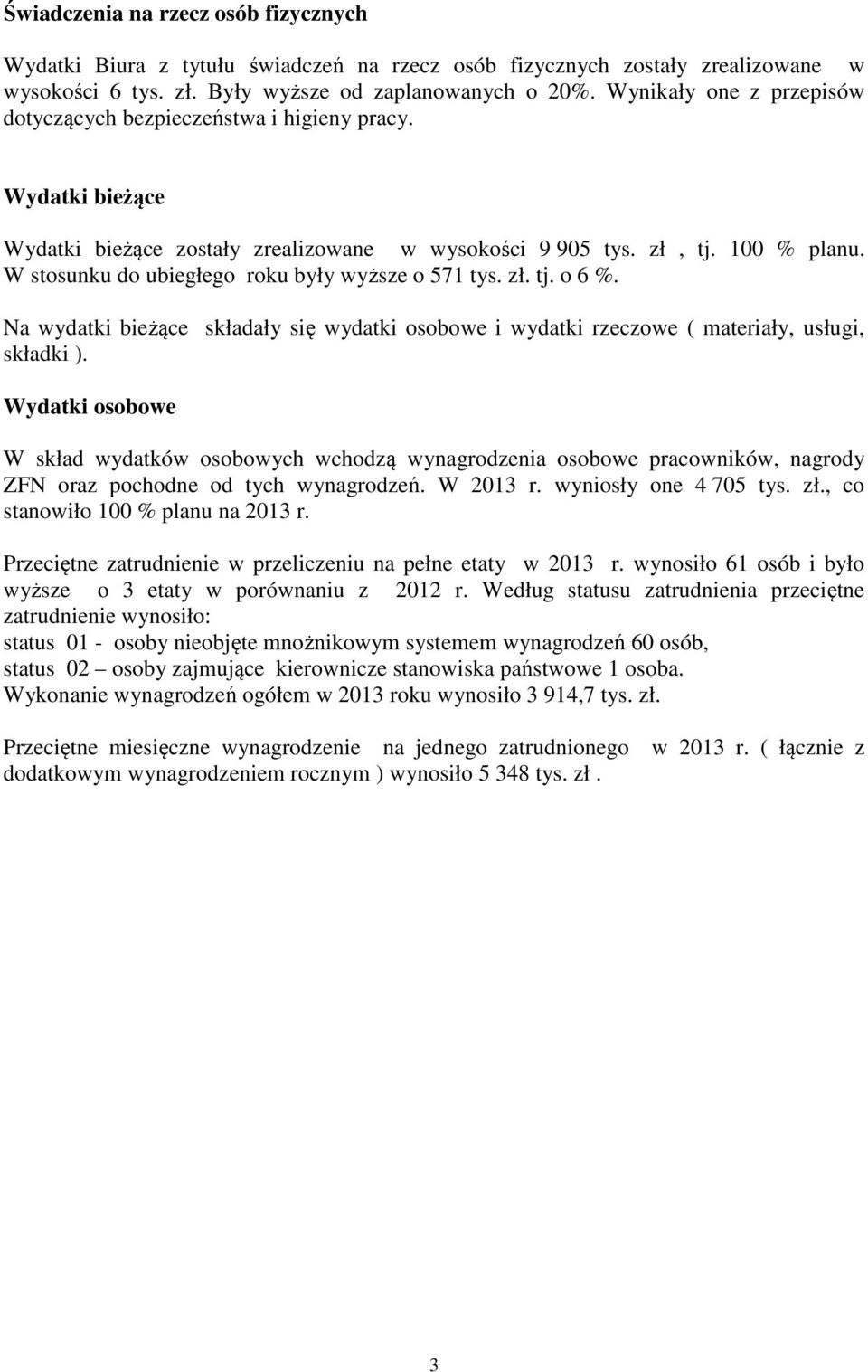 Świadczenia na rzecz osób fizycznych

Wydatki Biura z tytułu świadczeń na rzecz osób fizycznych zostały zrealizowane w wysokości 6 tys. zł. Były wyższe od zaplanowanych o 20%. Wynikały one z przepisów dotyczących bezpieczeństwa i higieny pracy.

Wydatki bieżące

Wydatki bieżące zostały zrealizowane w wysokości 9 905 tys. zł , tj. 100 % planu. W stosunku do ubiegłego roku były wyższe o 571 tys. zł. tj. o 6 %.

Na wydatki bieżące składały się wydatki osobowe i wydatki rzeczowe ( materiały, usługi, składki ).

Wydatki osobowe

W skład wydatków osobowych wchodzą wynagrodzenia osobowe pracowników, nagrody ZFN oraz pochodne od tych wynagrodzeń. W 2013 r. wyniosły one 4 705 tys. zł., co stanowiło 100 % planu na 2013 r.

Przeciętne zatrudnienie w przeliczeniu na pełne etaty w 2013 r. wynosiło 61 osób i było wyższe o 3 etaty w porównaniu z 2012 r. Według statusu zatrudnienia przeciętne zatrudnienie wynosiło:
status 01 - osoby nieobjęte mnożnikowym systemem wynagrodzeń 60 osób,
status 02 – osoby zajmujące kierownicze stanowiska państwowe 1 osoba.
Wykonanie wynagrodzeń ogółem w 2013 roku wynosiło 3 914,7 tys. zł.

Przeciętne miesięczne wynagrodzenie na jednego zatrudnionego w 2013 r. ( łącznie z dodatkowym wynagrodzeniem rocznym ) wynosiło 5 348 tys. zł .

3